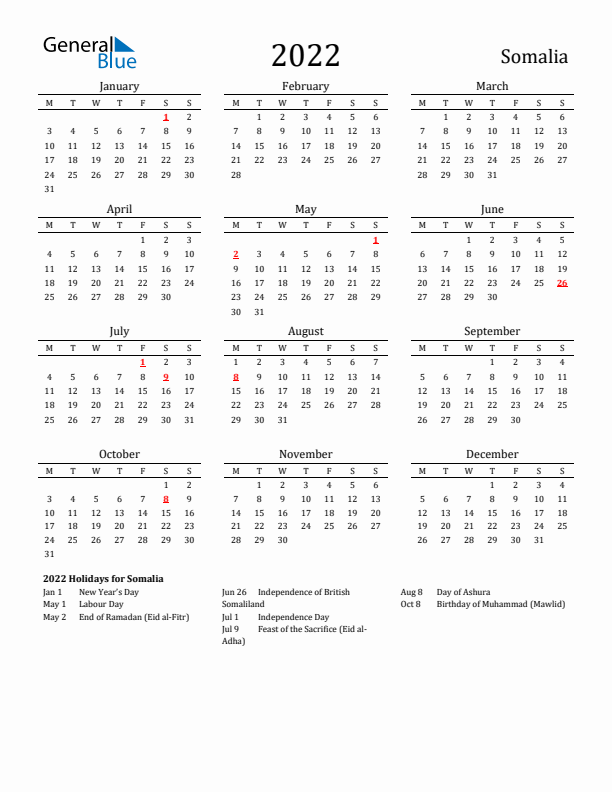 General Blue

2022

Somalia

January

| M | T | W | T | F | S | S |
|---|---|---|---|---|---|---|
| | | | | | 1 | 2 |
| 3 | 4 | 5 | 6 | 7 | 8 | 9 |
| 10 | 11 | 12 | 13 | 14 | 15 | 16 |
| 17 | 18 | 19 | 20 | 21 | 22 | 23 |
| 24 | 25 | 26 | 27 | 28 | 29 | 30 |
| 31 | | | | | | |

February

| M | T | W | T | F | S | S |
|---|---|---|---|---|---|---|
| | 1 | 2 | 3 | 4 | 5 | 6 |
| 7 | 8 | 9 | 10 | 11 | 12 | 13 |
| 14 | 15 | 16 | 17 | 18 | 19 | 20 |
| 21 | 22 | 23 | 24 | 25 | 26 | 27 |
| 28 | | | | | | |

March

| M | T | W | T | F | S | S |
|---|---|---|---|---|---|---|
| | 1 | 2 | 3 | 4 | 5 | 6 |
| 7 | 8 | 9 | 10 | 11 | 12 | 13 |
| 14 | 15 | 16 | 17 | 18 | 19 | 20 |
| 21 | 22 | 23 | 24 | 25 | 26 | 27 |
| 28 | 29 | 30 | 31 | | | |

April

| M | T | W | T | F | S | S |
|---|---|---|---|---|---|---|
| | | | | 1 | 2 | 3 |
| 4 | 5 | 6 | 7 | 8 | 9 | 10 |
| 11 | 12 | 13 | 14 | 15 | 16 | 17 |
| 18 | 19 | 20 | 21 | 22 | 23 | 24 |
| 25 | 26 | 27 | 28 | 29 | 30 | |

May

| M | T | W | T | F | S | S |
|---|---|---|---|---|---|---|
| | | | | | | 1 |
| 2 | 3 | 4 | 5 | 6 | 7 | 8 |
| 9 | 10 | 11 | 12 | 13 | 14 | 15 |
| 16 | 17 | 18 | 19 | 20 | 21 | 22 |
| 23 | 24 | 25 | 26 | 27 | 28 | 29 |
| 30 | 31 | | | | | |

June

| M | T | W | T | F | S | S |
|---|---|---|---|---|---|---|
| | | 1 | 2 | 3 | 4 | 5 |
| 6 | 7 | 8 | 9 | 10 | 11 | 12 |
| 13 | 14 | 15 | 16 | 17 | 18 | 19 |
| 20 | 21 | 22 | 23 | 24 | 25 | 26 |
| 27 | 28 | 29 | 30 | | | |

July

| M | T | W | T | F | S | S |
|---|---|---|---|---|---|---|
| | | | | 1 | 2 | 3 |
| 4 | 5 | 6 | 7 | 8 | 9 | 10 |
| 11 | 12 | 13 | 14 | 15 | 16 | 17 |
| 18 | 19 | 20 | 21 | 22 | 23 | 24 |
| 25 | 26 | 27 | 28 | 29 | 30 | 31 |

August

| M | T | W | T | F | S | S |
|---|---|---|---|---|---|---|
| 1 | 2 | 3 | 4 | 5 | 6 | 7 |
| 8 | 9 | 10 | 11 | 12 | 13 | 14 |
| 15 | 16 | 17 | 18 | 19 | 20 | 21 |
| 22 | 23 | 24 | 25 | 26 | 27 | 28 |
| 29 | 30 | 31 | | | | |

September

| M | T | W | T | F | S | S |
|---|---|---|---|---|---|---|
| | | | 1 | 2 | 3 | 4 |
| 5 | 6 | 7 | 8 | 9 | 10 | 11 |
| 12 | 13 | 14 | 15 | 16 | 17 | 18 |
| 19 | 20 | 21 | 22 | 23 | 24 | 25 |
| 26 | 27 | 28 | 29 | 30 | | |

October

| M | T | W | T | F | S | S |
|---|---|---|---|---|---|---|
| | | | | | 1 | 2 |
| 3 | 4 | 5 | 6 | 7 | 8 | 9 |
| 10 | 11 | 12 | 13 | 14 | 15 | 16 |
| 17 | 18 | 19 | 20 | 21 | 22 | 23 |
| 24 | 25 | 26 | 27 | 28 | 29 | 30 |
| 31 | | | | | | |

November

| M | T | W | T | F | S | S |
|---|---|---|---|---|---|---|
| | 1 | 2 | 3 | 4 | 5 | 6 |
| 7 | 8 | 9 | 10 | 11 | 12 | 13 |
| 14 | 15 | 16 | 17 | 18 | 19 | 20 |
| 21 | 22 | 23 | 24 | 25 | 26 | 27 |
| 28 | 29 | 30 | | | | |

December

| M | T | W | T | F | S | S |
|---|---|---|---|---|---|---|
| | | | 1 | 2 | 3 | 4 |
| 5 | 6 | 7 | 8 | 9 | 10 | 11 |
| 12 | 13 | 14 | 15 | 16 | 17 | 18 |
| 19 | 20 | 21 | 22 | 23 | 24 | 25 |
| 26 | 27 | 28 | 29 | 30 | 31 | |

2022 Holidays for Somalia
Jan 1 New Year's Day
May 1 Labour Day
May 2 End of Ramadan (Eid al-Fitr)
Jun 26 Independence of British Somaliland
Jul 1 Independence Day
Jul 9 Feast of the Sacrifice (Eid al-Adha)
Aug 8 Day of Ashura
Oct 8 Birthday of Muhammad (Mawlid)